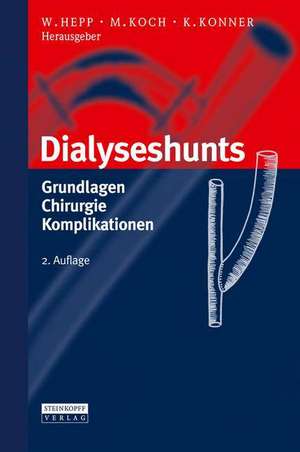 W. HEPP · M. KOCH · K. KONNER
Herausgeber

Dialyseshunts

Grundlagen
Chirurgie
Komplikationen

2. Auflage

STEINKOPFF
VERLAG